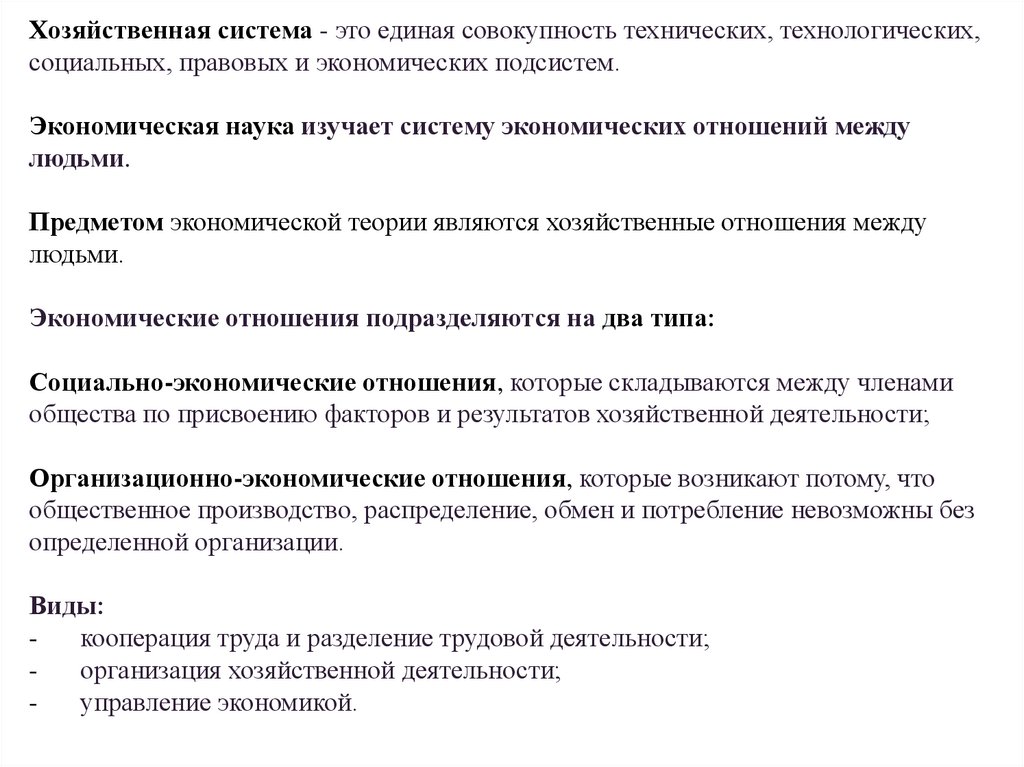 Хозяйственная система - это единая совокупность технических, технологических, социальных, правовых и экономических подсистем.

Экономическая наука изучает систему экономических отношений между людьми.

Предметом экономической теории являются хозяйственные отношения между людьми.

Экономические отношения подразделяются на два типа:

Социально-экономические отношения, которые складываются между членами общества по присвоению факторов и результатов хозяйственной деятельности;

Организационно-экономические отношения, которые возникают потому, что общественное производство, распределение, обмен и потребление невозможны без определенной организации.

Виды:
- кооперация труда и разделение трудовой деятельности;
- организация хозяйственной деятельности;
- управление экономикой.